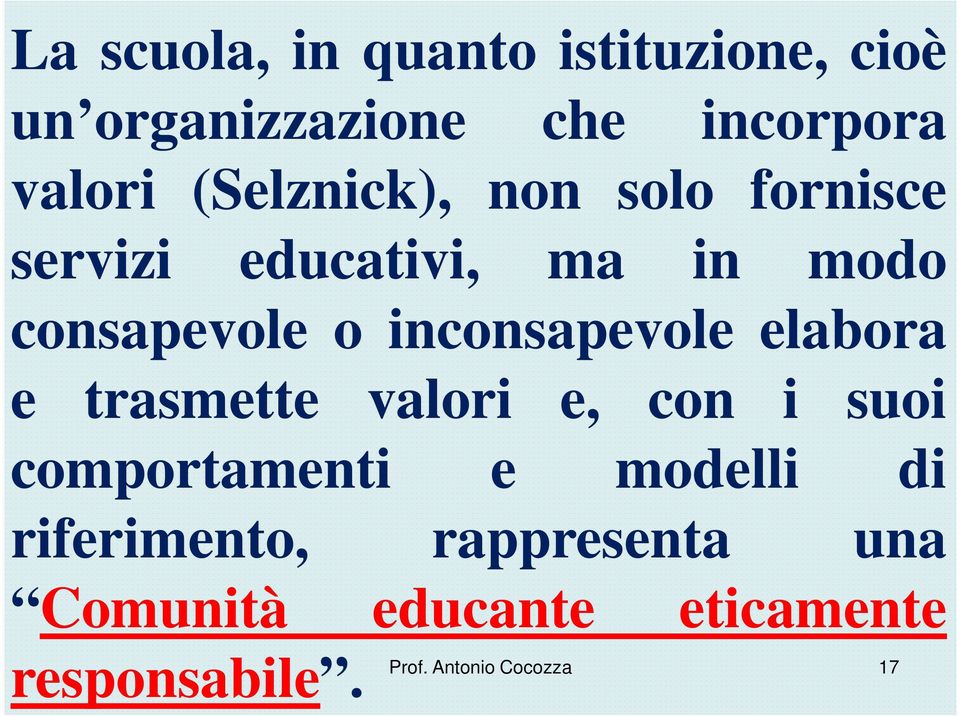 La scuola, in quanto istituzione, cioè un’organizzazione che incorpora valori (Selznick), non solo fornisce servizi educativi, ma in modo consapevole o inconsapevole elabora e trasmette valori e, con i suoi comportamenti e modelli di riferimento, rappresenta una “Comunità educante eticamente responsabile”.

Prof. Antonio Cocozza

17